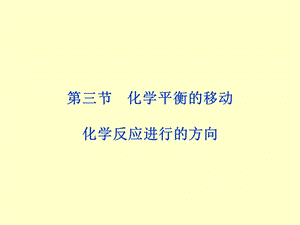 第三节　化学平衡的移动

化学反应进行的方向